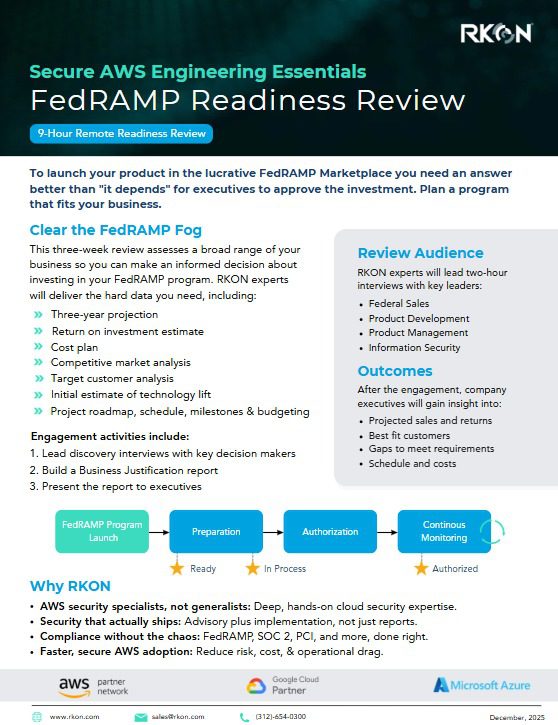 RKON

Secure AWS Engineering Essentials
FedRAMP Readiness Review

9-Hour Remote Readiness Review

To launch your product in the lucrative FedRAMP Marketplace you need an answer better than "it depends" for executives to approve the investment. Plan a program that fits your business.

Clear the FedRAMP Fog

This three-week review assesses a broad range of your business so you can make an informed decision about investing in your FedRAMP program. RKON experts will deliver the hard data you need, including:

» Three-year projection
» Return on investment estimate
» Cost plan
» Competitive market analysis
» Target customer analysis
» Initial estimate of technology lift
» Project roadmap, schedule, milestones & budgeting

Engagement activities include:
1. Lead discovery interviews with key decision makers
2. Build a Business Justification report
3. Present the report to executives

Review Audience

RKON experts will lead two-hour interviews with key leaders:

• Federal Sales
• Product Development
• Product Management
• Information Security

Outcomes

After the engagement, company executives will gain insight into:

• Projected sales and returns
• Best fit customers
• Gaps to meet requirements
• Schedule and costs

FedRAMP Program Launch
Preparation
Authorization
Continous Monitoring
Ready
In Process
Authorized

Why RKON

• AWS security specialists, not generalists: Deep, hands-on cloud security expertise.
• Security that actually ships: Advisory plus implementation, not just reports.
• Compliance without the chaos: FedRAMP, SOC 2, PCI, and more, done right.
• Faster, secure AWS adoption: Reduce risk, cost, & operational drag.

aws partner network
Google Cloud Partner
Microsoft Azure

www.rkon.com
sales@rkon.com
(312)-654-0300
December, 2025